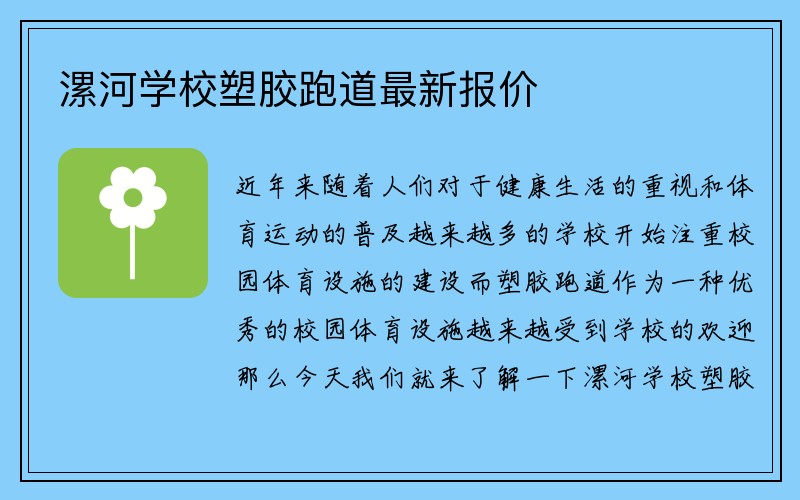 漯河学校塑胶跑道最新报价

近年来随着人们对于健康生活的重视和体育运动的普及越来越多的学校开始注重校园体育设施的建设而塑胶跑道作为一种优秀的校园体育设施越来越受到学校的欢迎那么今天我们就来了解一下漯河学校塑胶